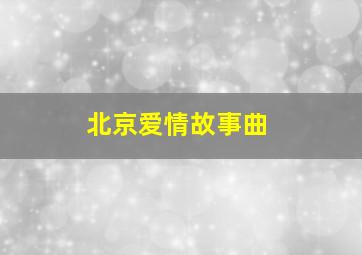 北京爱情故事曲